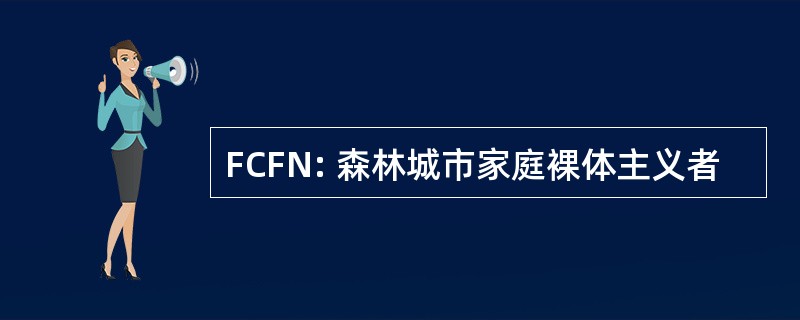 FCFN: 森林城市家庭裸体主义者